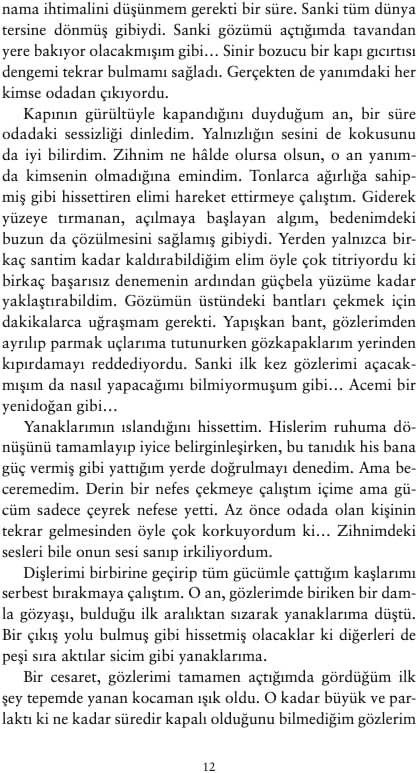 nama ihtimalini düşünmem gerekti bir süre. Sanki tüm dünya tersine dönmüş gibiydi. Sanki gözümü açtığımda tavandan yere bakıyor olacakmışım gibi… Sinir bozucu bir kapı gıcırtısı dengemi tekrar bulmamı sağladı. Gerçekten de yanımdaki her kimse odadan çıkıyordu.

Kapının gürültüyle kapandığını duyduğum an, bir süre odadaki sessizliği dinledim. Yalnızlığın sesini de kokusunu da iyi bilirdim. Zihnim ne hâlde olursa olsun, o an yanımda kimsenin olmadığına emindim. Tonlarca ağırlığa sahipmiş gibi hissettiren elimi hareket ettirmeye çalıştım. Giderek yüzeye tırmanan, açılmaya başlayan algım, bedenimdeki buzun da çözülmesini sağlamış gibiydi. Yerden yalnızca birkaç santim kadar kaldırabildiğim elim öyle çok titriyordu ki birkaç başarısız denemenin ardından güçbela yüzüme kadar yaklaştırabildim. Gözümün üstündeki bantları çekmek için dakikalarca uğraşmam gerekti. Yapışkan bant, gözlerimden ayrılıp parmak uçlarıma tutunurken gözkapaklarım yerinden kıpırdamayı reddediyordu. Sanki ilk kez gözlerimi açacakmışım da nasıl yapacağımı bilmiyormuşum gibi… Acemi bir yenidoğan gibi…

Yanaklarımın ıslandığını hissettim. Hislerim ruhuma dönüşünü tamamlayıp iyice belirginleşirken, bu tanıdık his bana güç vermiş gibi yattığım yerde doğrulmayı denedim. Ama beceremedim. Derin bir nefes çekmeye çalıştım içime ama gücüm sadece çeyrek nefese yetti. Az önce odada olan kişinin tekrar gelmesinden öyle çok korkuyordum ki… Zihnimdeki sesleri bile onun sesi sanıp irkiliyordum.

Dişlerimi birbirine geçirip tüm gücümle çattığım kaşlarımı serbest bırakmaya çalıştım. O an, gözlerimde biriken bir damla gözyaşı, bulduğu ilk aralıktan sızarak yanaklarıma düştü. Bir çıkış yolu bulmuş gibi hissetmiş olacaklar ki diğerleri de peşi sıra aktılar sicim gibi yanaklarıma.

Bir cesaret, gözlerimi tamamen açtığımda gördüğüm ilk şey tepemde yanan kocaman ışık oldu. O kadar büyük ve parlaktı ki ne kadar süredir kapalı olduğunu bilmediğim gözlerim

12